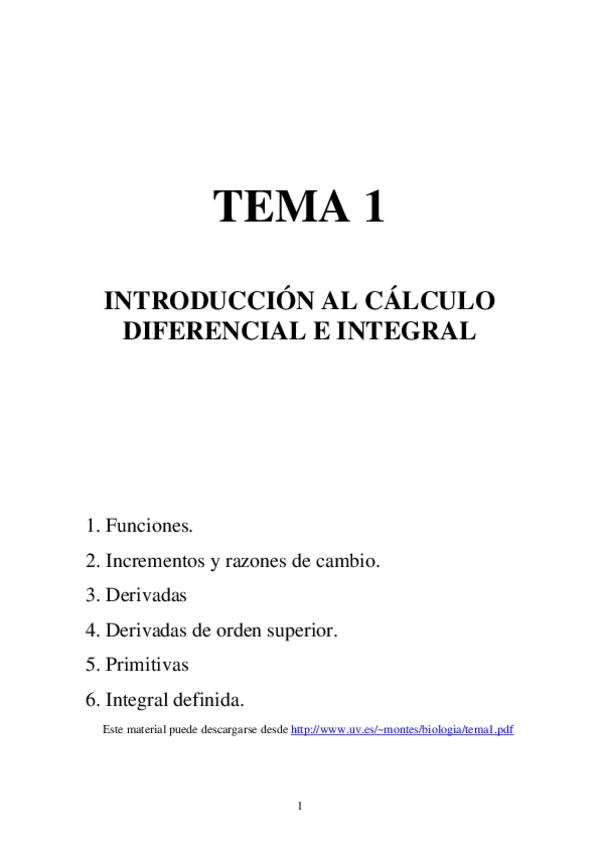 TEMA 1

INTRODUCCIÓN AL CÁLCULO DIFERENCIAL E INTEGRAL

1. Funciones.

2. Incrementos y razones de cambio.

3. Derivadas

4. Derivadas de orden superior.

5. Primitivas

6. Integral definida.

Este material puede descargarse desde http://www.uv.es/~montes/biologia/tema1.pdf

1